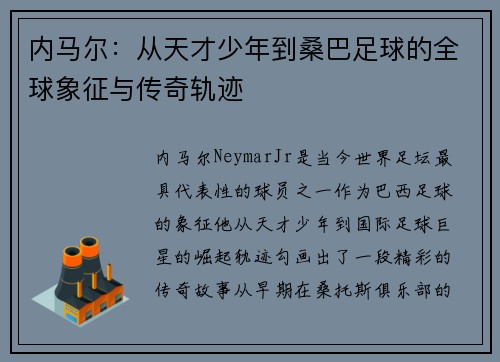 内马尔：从天才少年到桑巴足球的全球象征与传奇轨迹

内马尔NeymarJr是当今世界足坛最具代表性的球员之一作为巴西足球的象征他从天才少年到国际足球巨星的崛起轨迹勾画出了一段精彩的传奇故事从早期在桑托斯俱乐部的